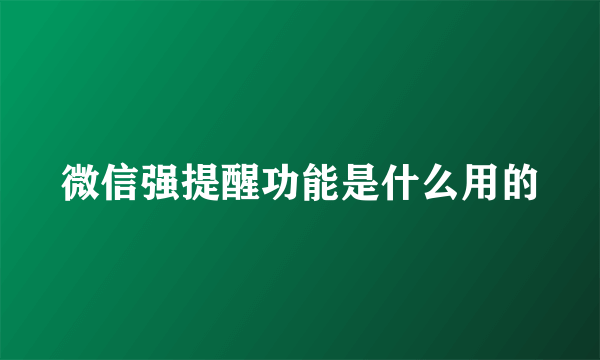 微信强提醒功能是什么用的